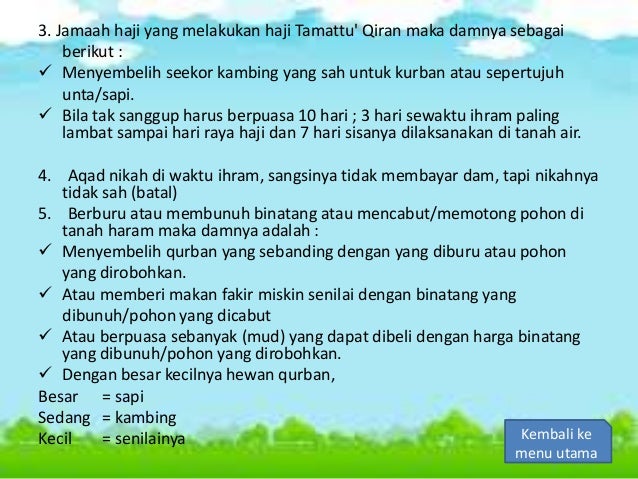 3. Jamaah haji yang melakukan haji Tamattu' Qiran maka damnya sebagai berikut :

✓ Menyembelih seekor kambing yang sah untuk kurban atau sepertujuh unta/sapi.

✓ Bila tak sanggup harus berpuasa 10 hari ; 3 hari sewaktu ihram paling lambat sampai hari raya haji dan 7 hari sisanya dilaksanakan di tanah air.

4. Aqad nikah di waktu ihram, sangsinya tidak membayar dam, tapi nikahnya tidak sah (batal)

5. Berburu atau membunuh binatang atau mencabut/memotong pohon di tanah haram maka damnya adalah :

✓ Menyembelih qurban yang sebanding dengan yang diburu atau pohon yang dirobohkan.

✓ Atau memberi makan fakir miskin senilai dengan binatang yang dibunuh/pohon yang dicabut

✓ Atau berpuasa sebanyak (mud) yang dapat dibeli dengan harga binatang yang dibunuh/pohon yang dirobohkan.

✓ Dengan besar kecilnya hewan qurban,

Besar = sapi
Sedang = kambing
Kecil = senilainya

Kembali ke menu utama